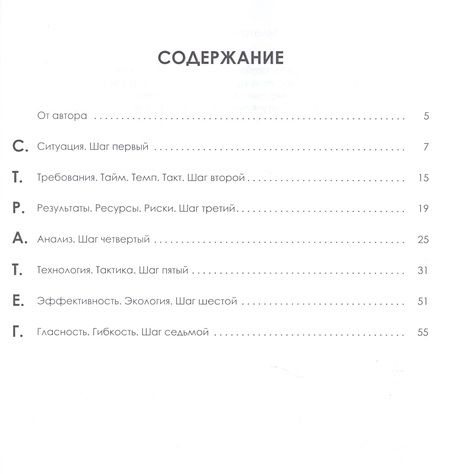 СОДЕРЖАНИЕ

От автора 5

С. Ситуация. Шаг первый 7

Т. Требования. Тайм. Темп. Такт. Шаг второй 15

Р. Результаты. Ресурсы. Риски. Шаг третий 19

А. Анализ. Шаг четвертый 25

Т. Технология. Тактика. Шаг пятый 31

Е. Эффективность. Экология. Шаг шестой 51

Г. Гласность. Гибкость. Шаг седьмой 55